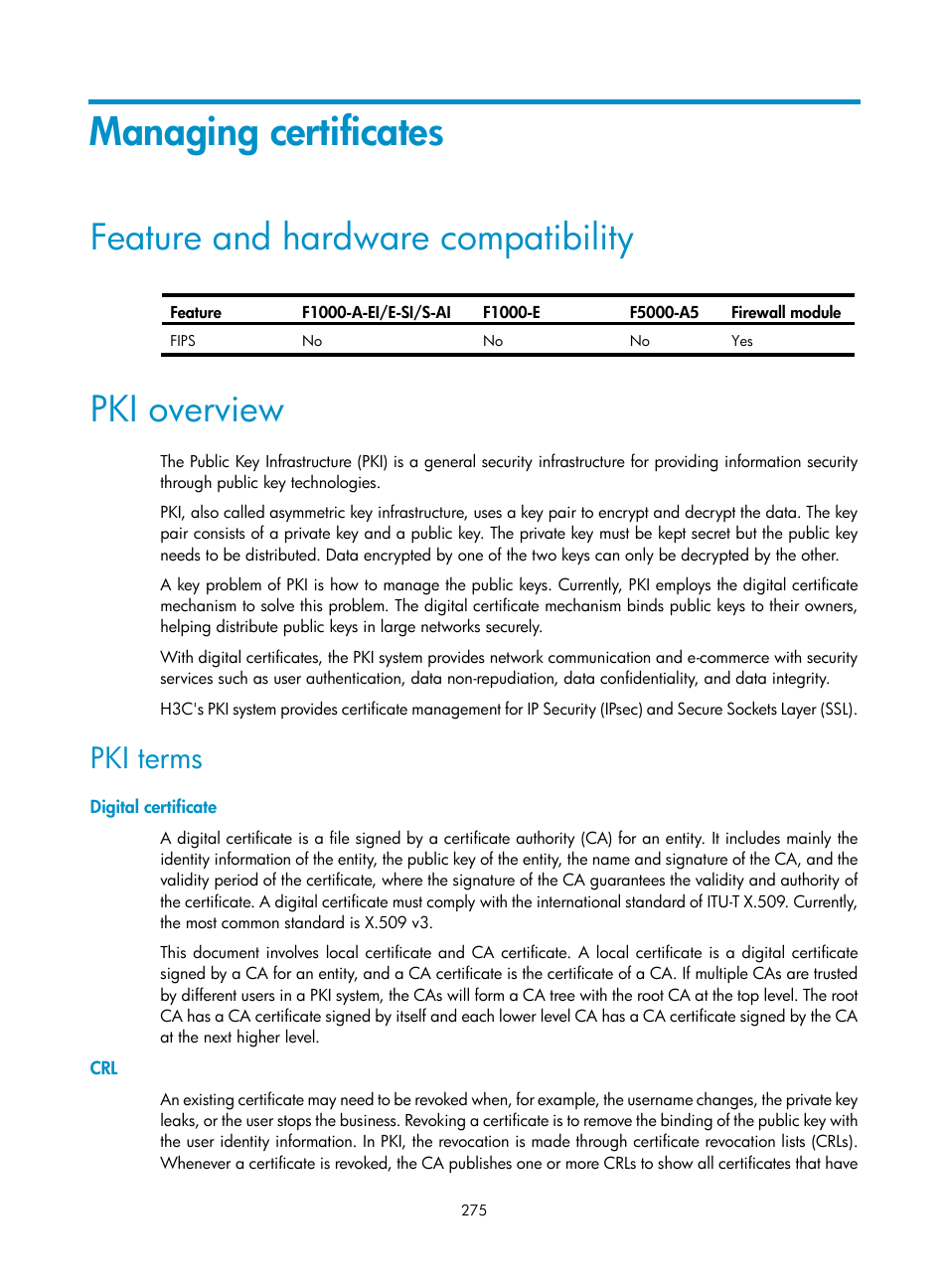 Managing certificates

Feature and hardware compatibility

| Feature | F1000-A-EI/E-SI/S-AI | F1000-E | F5000-A5 | Firewall module |
|---|---|---|---|---|
| FIPS | No | No | No | Yes |

PKI overview

The Public Key Infrastructure (PKI) is a general security infrastructure for providing information security through public key technologies.

PKI, also called asymmetric key infrastructure, uses a key pair to encrypt and decrypt the data. The key pair consists of a private key and a public key. The private key must be kept secret but the public key needs to be distributed. Data encrypted by one of the two keys can only be decrypted by the other.

A key problem of PKI is how to manage the public keys. Currently, PKI employs the digital certificate mechanism to solve this problem. The digital certificate mechanism binds public keys to their owners, helping distribute public keys in large networks securely.

With digital certificates, the PKI system provides network communication and e-commerce with security services such as user authentication, data non-repudiation, data confidentiality, and data integrity.

H3C's PKI system provides certificate management for IP Security (IPsec) and Secure Sockets Layer (SSL).

PKI terms

Digital certificate

A digital certificate is a file signed by a certificate authority (CA) for an entity. It includes mainly the identity information of the entity, the public key of the entity, the name and signature of the CA, and the validity period of the certificate, where the signature of the CA guarantees the validity and authority of the certificate. A digital certificate must comply with the international standard of ITU-T X.509. Currently, the most common standard is X.509 v3.

This document involves local certificate and CA certificate. A local certificate is a digital certificate signed by a CA for an entity, and a CA certificate is the certificate of a CA. If multiple CAs are trusted by different users in a PKI system, the CAs will form a CA tree with the root CA at the top level. The root CA has a CA certificate signed by itself and each lower level CA has a CA certificate signed by the CA at the next higher level.

CRL

An existing certificate may need to be revoked when, for example, the username changes, the private key leaks, or the user stops the business. Revoking a certificate is to remove the binding of the public key with the user identity information. In PKI, the revocation is made through certificate revocation lists (CRLs). Whenever a certificate is revoked, the CA publishes one or more CRLs to show all certificates that have

275